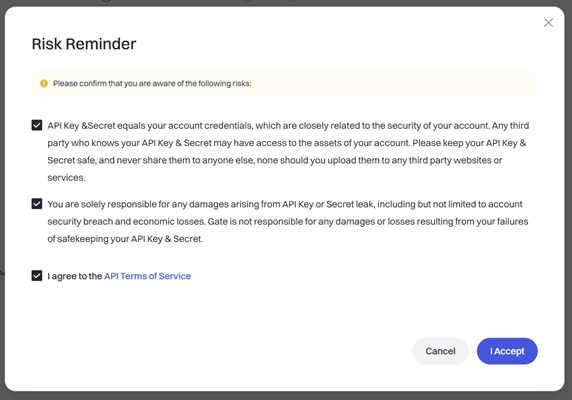 Risk Reminder

Please confirm that you are aware of the following risks:

API Key &Secret equals your account credentials, which are closely related to the security of your account. Any third party who knows your API Key & Secret may have access to the assets of your account. Please keep your API Key & Secret safe, and never share them to anyone else, none should you upload them to any third party websites or services.

You are solely responsible for any damages arising from API Key or Secret leak, including but not limited to account security breach and economic losses. Gate is not responsible for any damages or losses resulting from your failures of safekeeping your API Key & Secret.

I agree to the API Terms of Service

Cancel

I Accept